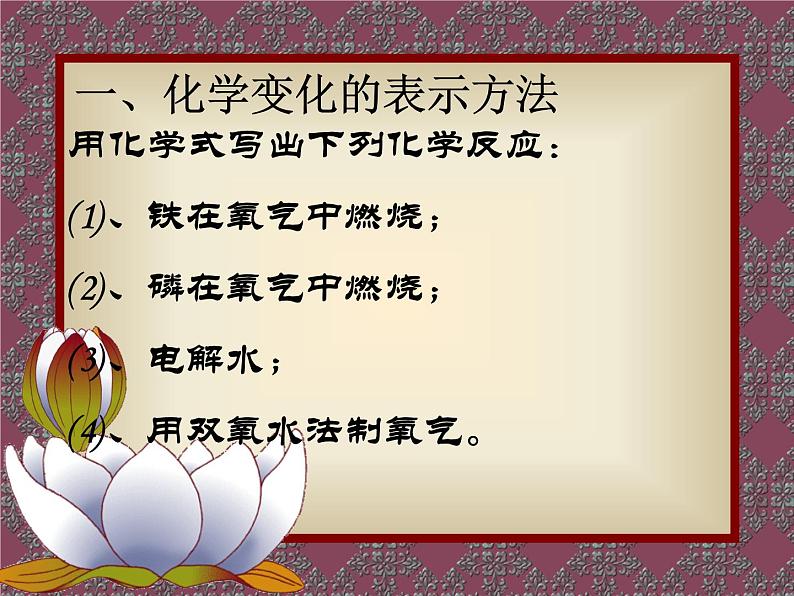 一、化学变化的表示方法

用化学式写出下列化学反应：

(1)、铁在氧气中燃烧；

(2)、磷在氧气中燃烧；

(3)、电解水；

(4)、用双氧水法制氧气。